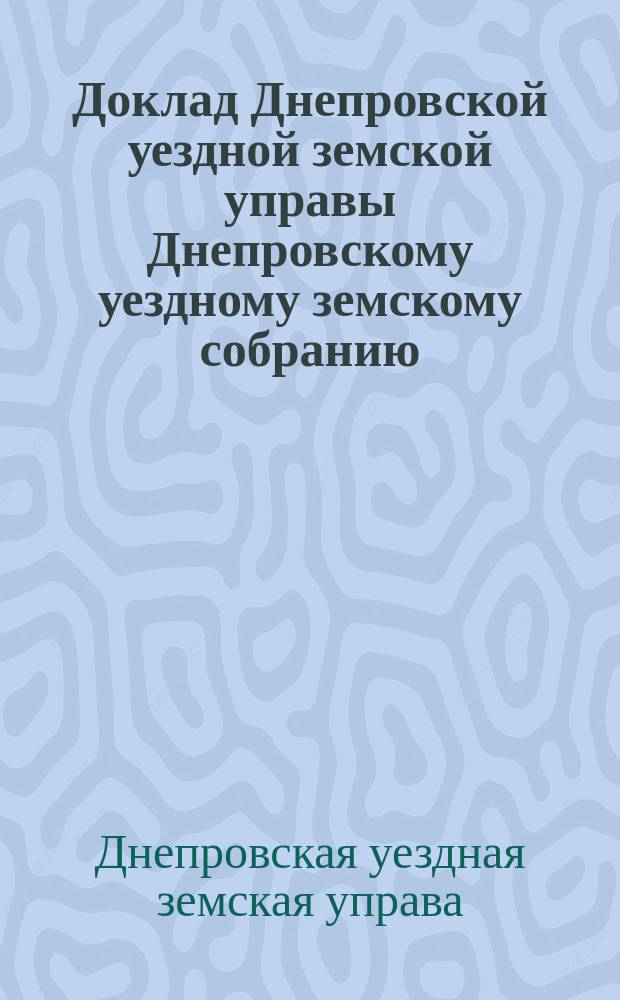 Доклад Днепровской уездной земской управы Днепровскому уездному земскому собранию

Днепровская уездная земская управа